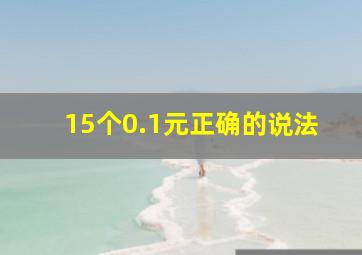 15个0.1元正确的说法